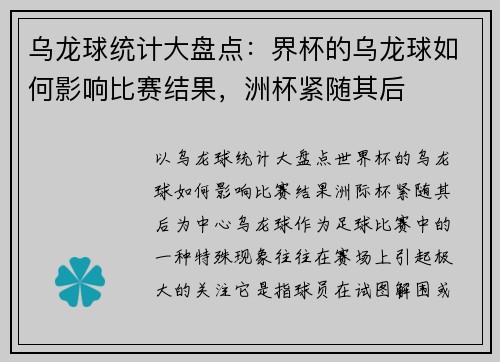 乌龙球统计大盘点：界杯的乌龙球如何影响比赛结果，洲杯紧随其后

以乌龙球统计大盘点世界杯的乌龙球如何影响比赛结果洲际杯紧随其后为中心乌龙球作为足球比赛中的一种特殊现象往往在赛场上引起极大的关注它是指球员在试图解围或